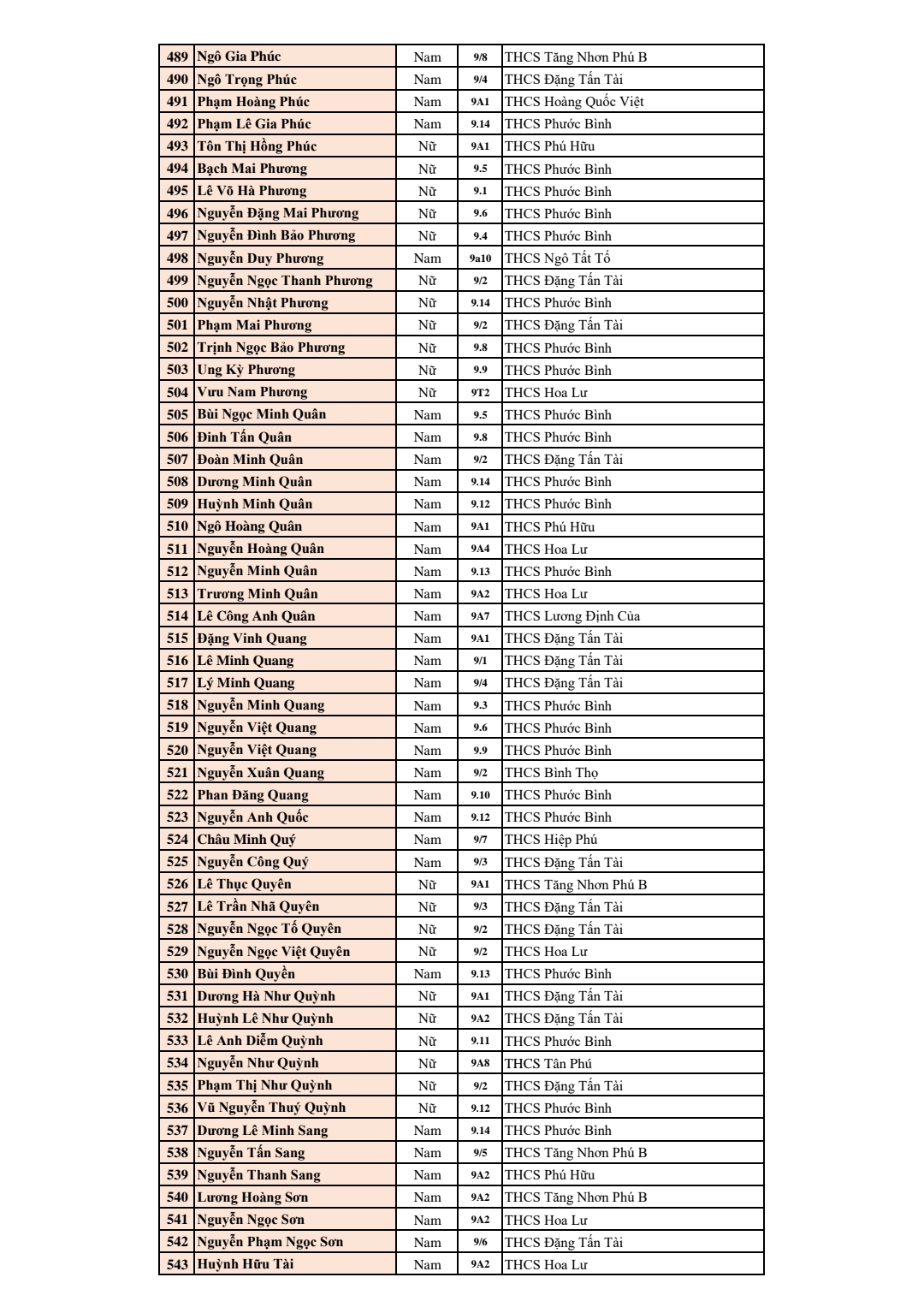 | 489 | Ngô Gia Phúc | Nam | 9/8 | THCS Tăng Nhơn Phú B |
|---|---|---|---|---|
| 490 | Ngô Trọng Phúc | Nam | 9/4 | THCS Đặng Tấn Tài |
| 491 | Phạm Hoàng Phúc | Nam | 9A1 | THCS Hoàng Quốc Việt |
| 492 | Phạm Lê Gia Phúc | Nam | 9.14 | THCS Phước Bình |
| 493 | Tôn Thị Hồng Phúc | Nữ | 9A1 | THCS Phú Hữu |
| 494 | Bạch Mai Phương | Nữ | 9.5 | THCS Phước Bình |
| 495 | Lê Võ Hà Phương | Nữ | 9.1 | THCS Phước Bình |
| 496 | Nguyễn Đặng Mai Phương | Nữ | 9.6 | THCS Phước Bình |
| 497 | Nguyễn Đình Bảo Phương | Nữ | 9.4 | THCS Phước Bình |
| 498 | Nguyễn Duy Phương | Nam | 9a10 | THCS Ngô Tất Tố |
| 499 | Nguyễn Ngọc Thanh Phương | Nữ | 9/2 | THCS Đặng Tấn Tài |
| 500 | Nguyễn Nhật Phương | Nữ | 9.14 | THCS Phước Bình |
| 501 | Phạm Mai Phương | Nữ | 9/2 | THCS Đặng Tấn Tài |
| 502 | Trịnh Ngọc Bảo Phương | Nữ | 9.8 | THCS Phước Bình |
| 503 | Ung Kỳ Phương | Nữ | 9.9 | THCS Phước Bình |
| 504 | Vưu Nam Phương | Nữ | 9T2 | THCS Hoa Lư |
| 505 | Bùi Ngọc Minh Quân | Nam | 9.5 | THCS Phước Bình |
| 506 | Đinh Tấn Quân | Nam | 9.8 | THCS Phước Bình |
| 507 | Đoàn Minh Quân | Nam | 9/2 | THCS Đặng Tấn Tài |
| 508 | Dương Minh Quân | Nam | 9.14 | THCS Phước Bình |
| 509 | Huỳnh Minh Quân | Nam | 9.12 | THCS Phước Bình |
| 510 | Ngô Hoàng Quân | Nam | 9A1 | THCS Phú Hữu |
| 511 | Nguyễn Hoàng Quân | Nam | 9A4 | THCS Hoa Lư |
| 512 | Nguyễn Minh Quân | Nam | 9.13 | THCS Phước Bình |
| 513 | Trương Minh Quân | Nam | 9A2 | THCS Hoa Lư |
| 514 | Lê Công Anh Quân | Nam | 9A7 | THCS Lương Định Của |
| 515 | Đặng Vinh Quang | Nam | 9A1 | THCS Đặng Tấn Tài |
| 516 | Lê Minh Quang | Nam | 9/1 | THCS Đặng Tấn Tài |
| 517 | Lý Minh Quang | Nam | 9/4 | THCS Đặng Tấn Tài |
| 518 | Nguyễn Minh Quang | Nam | 9.3 | THCS Phước Bình |
| 519 | Nguyễn Việt Quang | Nam | 9.6 | THCS Phước Bình |
| 520 | Nguyễn Việt Quang | Nam | 9.9 | THCS Phước Bình |
| 521 | Nguyễn Xuân Quang | Nam | 9/2 | THCS Bình Thọ |
| 522 | Phan Đăng Quang | Nam | 9.10 | THCS Phước Bình |
| 523 | Nguyễn Anh Quốc | Nam | 9.12 | THCS Phước Bình |
| 524 | Châu Minh Quý | Nam | 9/7 | THCS Hiệp Phú |
| 525 | Nguyễn Công Quý | Nam | 9/3 | THCS Đặng Tấn Tài |
| 526 | Lê Thục Quyên | Nữ | 9A1 | THCS Tăng Nhơn Phú B |
| 527 | Lê Trần Nhã Quyên | Nữ | 9/3 | THCS Đặng Tấn Tài |
| 528 | Nguyễn Ngọc Tố Quyên | Nữ | 9/2 | THCS Đặng Tấn Tài |
| 529 | Nguyễn Ngọc Việt Quyên | Nữ | 9/2 | THCS Hoa Lư |
| 530 | Bùi Đình Quyền | Nam | 9.13 | THCS Phước Bình |
| 531 | Dương Hà Như Quỳnh | Nữ | 9A1 | THCS Đặng Tấn Tài |
| 532 | Huỳnh Lê Như Quỳnh | Nữ | 9A2 | THCS Đặng Tấn Tài |
| 533 | Lê Anh Diễm Quỳnh | Nữ | 9.11 | THCS Phước Bình |
| 534 | Nguyễn Như Quỳnh | Nữ | 9A8 | THCS Tân Phú |
| 535 | Phạm Thị Như Quỳnh | Nữ | 9/2 | THCS Đặng Tấn Tài |
| 536 | Vũ Nguyễn Thuý Quỳnh | Nữ | 9.12 | THCS Phước Bình |
| 537 | Dương Lê Minh Sang | Nam | 9.14 | THCS Phước Bình |
| 538 | Nguyễn Tấn Sang | Nam | 9/5 | THCS Tăng Nhơn Phú B |
| 539 | Nguyễn Thanh Sang | Nam | 9A2 | THCS Phú Hữu |
| 540 | Lương Hoàng Sơn | Nam | 9A2 | THCS Tăng Nhơn Phú B |
| 541 | Nguyễn Ngọc Sơn | Nam | 9A2 | THCS Hoa Lư |
| 542 | Nguyễn Phạm Ngọc Sơn | Nam | 9/6 | THCS Đặng Tấn Tài |
| 543 | Huỳnh Hữu Tài | Nam | 9A2 | THCS Hoa Lư |